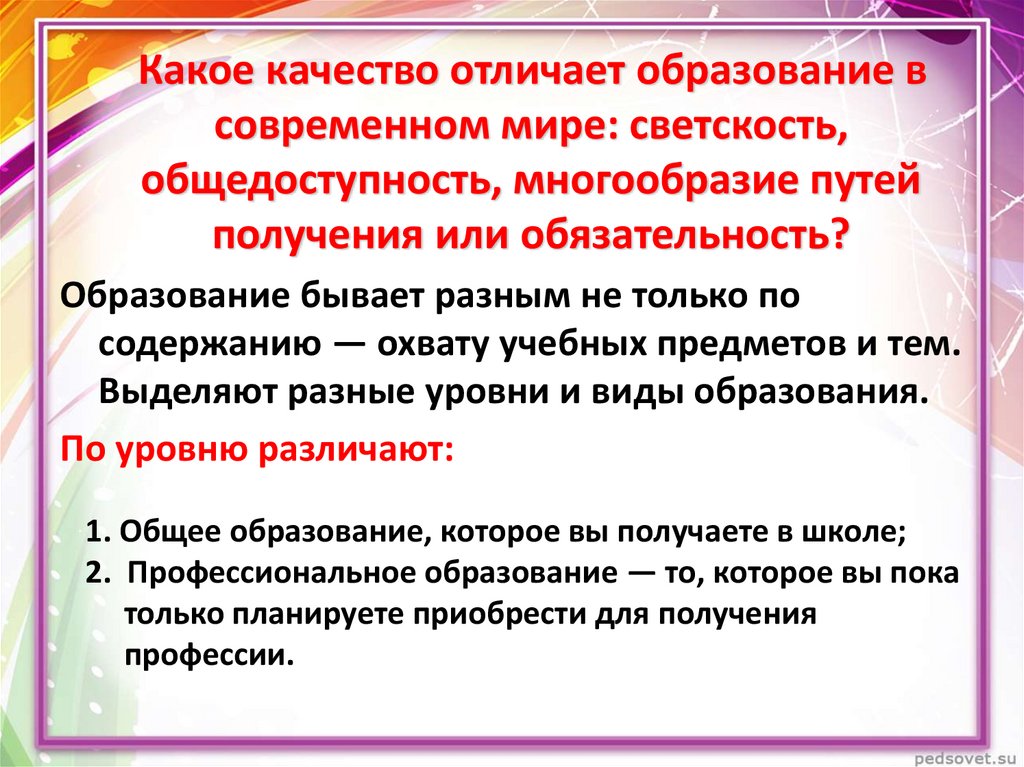 Какое качество отличает образование в современном мире: светскость, общедоступность, многообразие путей получения или обязательность?

Образование бывает разным не только по содержанию — охвату учебных предметов и тем. Выделяют разные уровни и виды образования.

По уровню различают:

1. Общее образование, которое вы получаете в школе;
2. Профессиональное образование — то, которое вы пока только планируете приобрести для получения профессии.

pedsovet.su